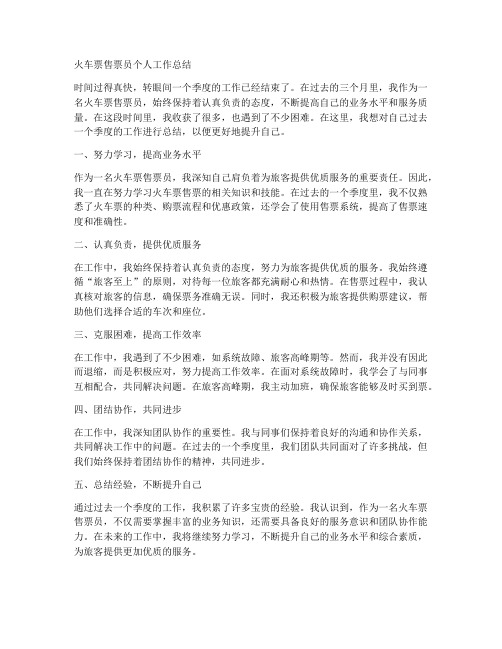 火车票售票员个人工作总结

时间过得真快，转眼间一个季度的工作已经结束了。在过去的三个月里，我作为一名火车票售票员，始终保持着认真负责的态度，不断提高自己的业务水平和服务质量。在这段时间里，我收获了很多，也遇到了不少困难。在这里，我想对自己过去一个季度的工作进行总结，以便更好地提升自己。

一、努力学习，提高业务水平

作为一名火车票售票员，我深知自己肩负着为旅客提供优质服务的重要责任。因此，我一直在努力学习火车票售票的相关知识和技能。在过去的一个季度里，我不仅熟悉了火车票的种类、购票流程和优惠政策，还学会了使用售票系统，提高了售票速度和准确性。

二、认真负责，提供优质服务

在工作中，我始终保持着认真负责的态度，努力为旅客提供优质的服务。我始终遵循“旅客至上”的原则，对待每一位旅客都充满耐心和热情。在售票过程中，我认真核对旅客的信息，确保票务准确无误。同时，我还积极为旅客提供购票建议，帮助他们选择合适的车次和座位。

三、克服困难，提高工作效率

在工作中，我遇到了不少困难，如系统故障、旅客高峰期等。然而，我并没有因此而退缩，而是积极应对，努力提高工作效率。在面对系统故障时，我学会了与同事互相配合，共同解决问题。在旅客高峰期，我主动加班，确保旅客能够及时买到票。

四、团结协作，共同进步

在工作中，我深知团队协作的重要性。我与同事们保持着良好的沟通和协作关系，共同解决工作中的问题。在过去的一个季度里，我们团队共同面对了许多挑战，但我们始终保持着团结协作的精神，共同进步。

五、总结经验，不断提升自己

通过过去一个季度的工作，我积累了许多宝贵的经验。我认识到，作为一名火车票售票员，不仅需要掌握丰富的业务知识，还需要具备良好的服务意识和团队协作能力。在未来的工作中，我将继续努力学习，不断提升自己的业务水平和综合素质，为旅客提供更加优质的服务。